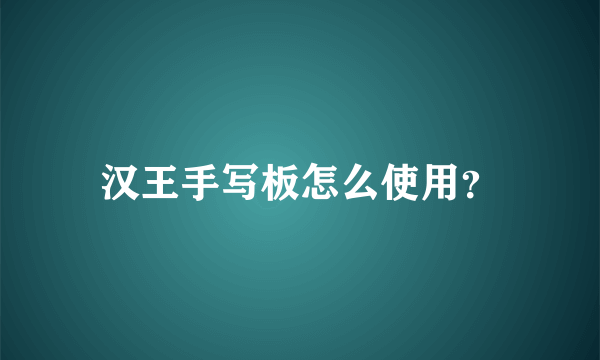 汉王手写板怎么使用?